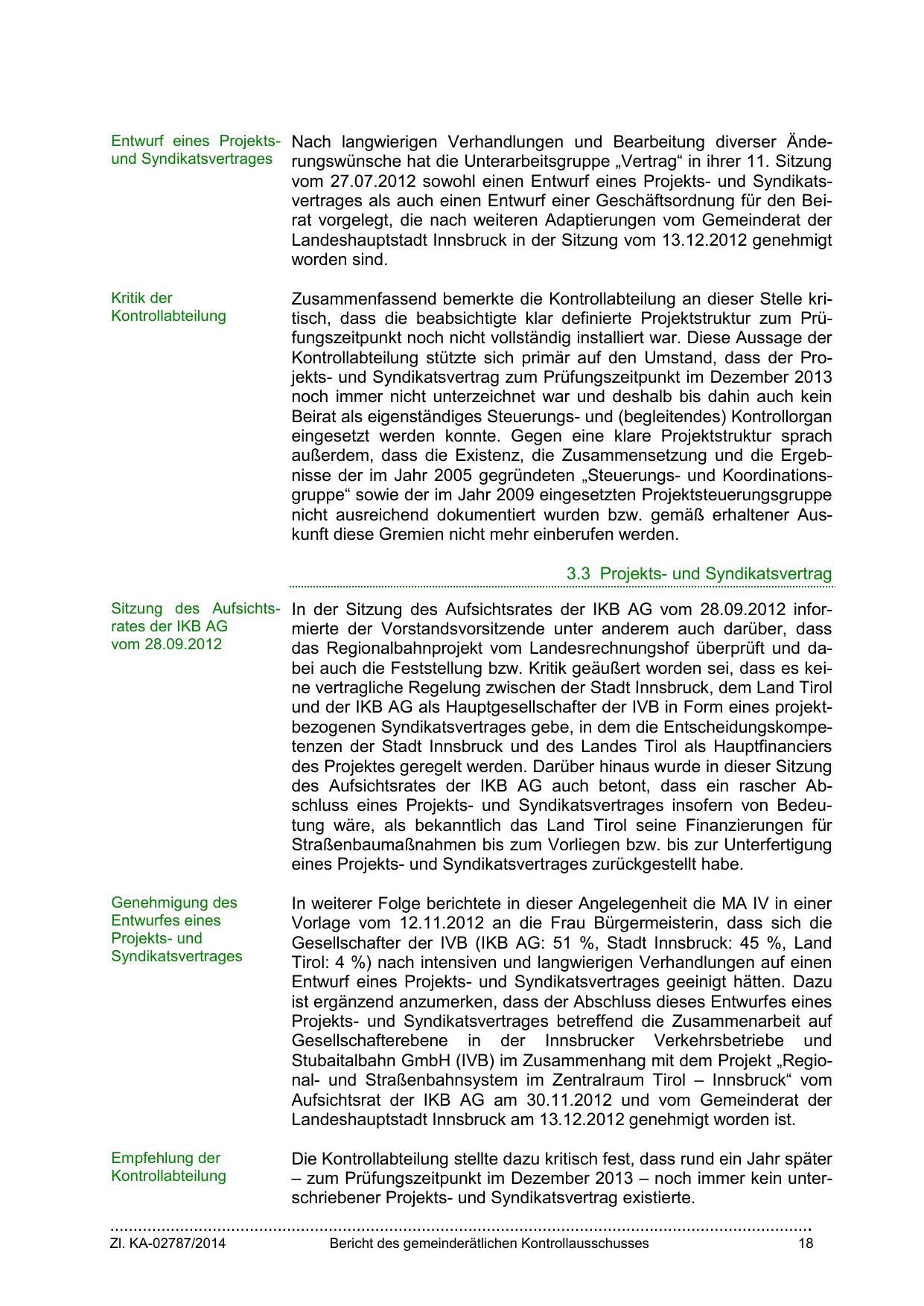 Entwurf eines Projekts- und Syndikatsvertrages

Nach langwierigen Verhandlungen und Bearbeitung diverser Änderungswünsche hat die Unterarbeitsgruppe „Vertrag“ in ihrer 11. Sitzung vom 27.07.2012 sowohl einen Entwurf eines Projekts- und Syndikatsvertrages als auch einen Entwurf einer Geschäftsordnung für den Beirat vorgelegt, die nach weiteren Adaptierungen vom Gemeinderat der Landeshauptstadt Innsbruck in der Sitzung vom 13.12.2012 genehmigt worden sind.

Kritik der Kontrollabteilung

Zusammenfassend bemerkte die Kontrollabteilung an dieser Stelle kritisch, dass die beabsichtigte klar definierte Projektstruktur zum Prüfungszeitpunkt noch nicht vollständig installiert war. Diese Aussage der Kontrollabteilung stützte sich primär auf den Umstand, dass der Projekts- und Syndikatsvertrag zum Prüfungszeitpunkt im Dezember 2013 noch immer nicht unterzeichnet war und deshalb bis dahin auch kein Beirat als eigenständiges Steuerungs- und (begleitendes) Kontrollorgan eingesetzt werden konnte. Gegen eine klare Projektstruktur sprach außerdem, dass die Existenz, die Zusammensetzung und die Ergebnisse der im Jahr 2005 gegründeten „Steuerungs- und Koordinationsgruppe“ sowie der im Jahr 2009 eingesetzten Projektsteuerungsgruppe nicht ausreichend dokumentiert wurden bzw. gemäß erhaltener Auskunft diese Gremien nicht mehr einberufen werden.

3.3 Projekts- und Syndikatsvertrag

Sitzung des Aufsichtsrates der IKB AG vom 28.09.2012

In der Sitzung des Aufsichtsrates der IKB AG vom 28.09.2012 informierte der Vorstandsvorsitzende unter anderem auch darüber, dass das Regionalbahnprojekt vom Landesrechnungshof überprüft und dabei auch die Feststellung bzw. Kritik geäußert worden sei, dass es keine vertragliche Regelung zwischen der Stadt Innsbruck, dem Land Tirol und der IKB AG als Hauptgesellschafter der IVB in Form eines projektbezogenen Syndikatsvertrages gebe, in dem die Entscheidungskompetenzen der Stadt Innsbruck und des Landes Tirol als Hauptfinanciers des Projektes geregelt werden. Darüber hinaus wurde in dieser Sitzung des Aufsichtsrates der IKB AG auch betont, dass ein rascher Abschluss eines Projekts- und Syndikatsvertrages insofern von Bedeutung wäre, als bekanntlich das Land Tirol seine Finanzierungen für Straßenbaumaßnahmen bis zum Vorliegen bzw. bis zur Unterfertigung eines Projekts- und Syndikatsvertrages zurückgestellt habe.

Genehmigung des Entwurfes eines Projekts- und Syndikatsvertrages

In weiterer Folge berichtete in dieser Angelegenheit die MA IV in einer Vorlage vom 12.11.2012 an die Frau Bürgermeisterin, dass sich die Gesellschafter der IVB (IKB AG: 51 %, Stadt Innsbruck: 45 %, Land Tirol: 4 %) nach intensiven und langwierigen Verhandlungen auf einen Entwurf eines Projekts- und Syndikatsvertrages geeinigt hätten. Dazu ist ergänzend anzumerken, dass der Abschluss dieses Entwurfes eines Projekts- und Syndikatsvertrages betreffend die Zusammenarbeit auf Gesellschafterebene in der Innsbrucker Verkehrsbetriebe und Stubaitalbahn GmbH (IVB) im Zusammenhang mit dem Projekt „Regional- und Straßenbahnsystem im Zentralraum Tirol – Innsbruck“ vom Aufsichtsrat der IKB AG am 30.11.2012 und vom Gemeinderat der Landeshauptstadt Innsbruck am 13.12.2012 genehmigt worden ist.

Empfehlung der Kontrollabteilung

Die Kontrollabteilung stellte dazu kritisch fest, dass rund ein Jahr später – zum Prüfungszeitpunkt im Dezember 2013 – noch immer kein unterschriebener Projekts- und Syndikatsvertrag existierte.

Zl. KA-02787/2014 Bericht des gemeinderätlichen Kontrollausschusses 18